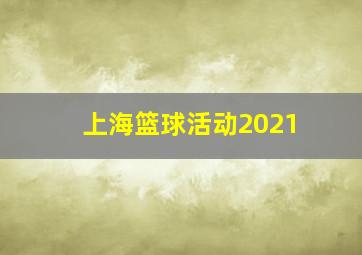 上海篮球活动2021